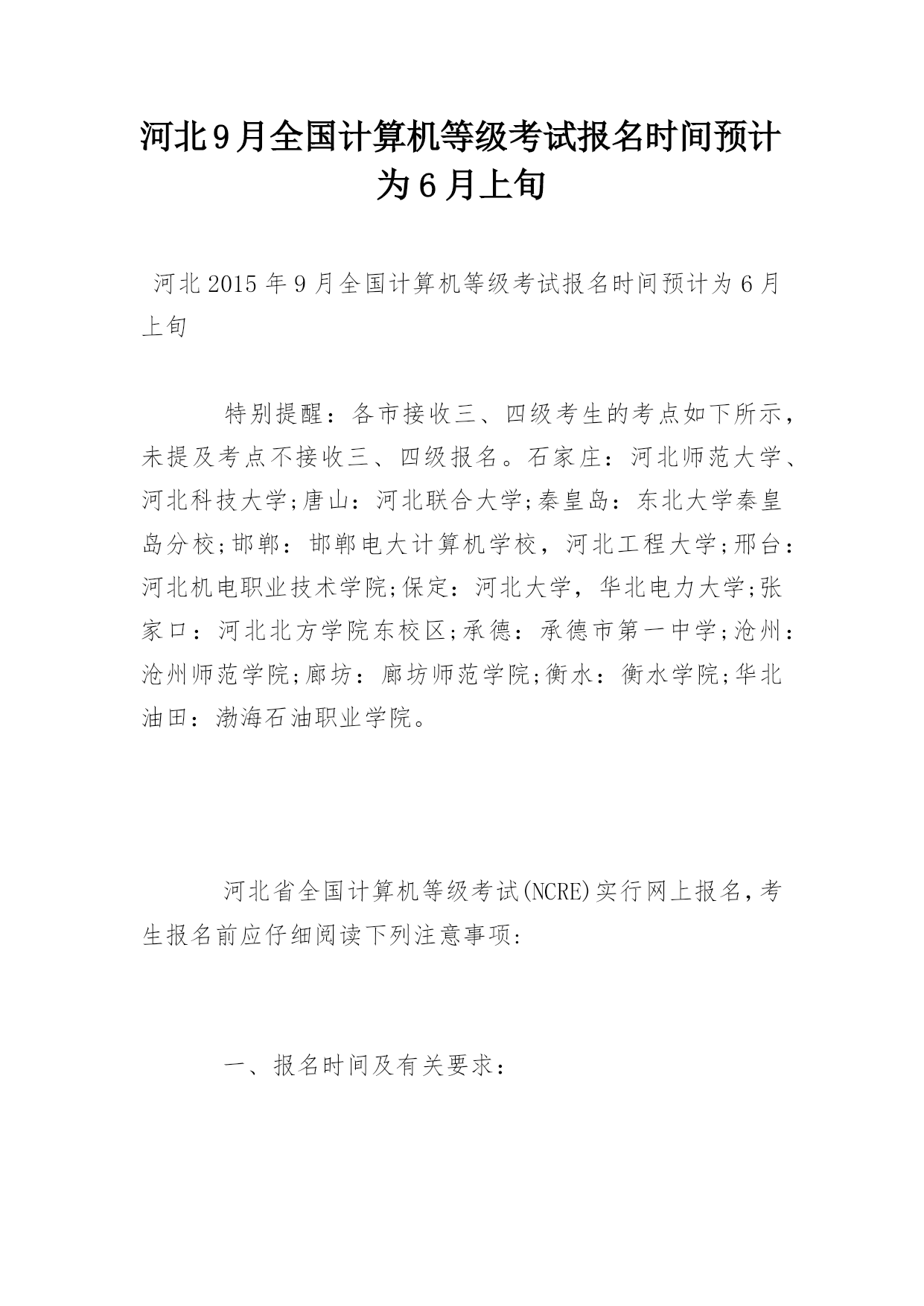 河北9月全国计算机等级考试报名时间预计为6月上旬

河北2015年9月全国计算机等级考试报名时间预计为6月上旬

特别提醒：各市接收三、四级考生的考点如下所示，未提及考点不接收三、四级报名。石家庄：河北师范大学、河北科技大学;唐山：河北联合大学;秦皇岛：东北大学秦皇岛分校;邯郸：邯郸电大计算机学校，河北工程大学;邢台：河北机电职业技术学院;保定：河北大学，华北电力大学;张家口：河北北方学院东校区;承德：承德市第一中学;沧州：沧州师范学院;廊坊：廊坊师范学院;衡水：衡水学院;华北油田：渤海石油职业学院。

河北省全国计算机等级考试(NCRE)实行网上报名,考生报名前应仔细阅读下列注意事项:

一、报名时间及有关要求：